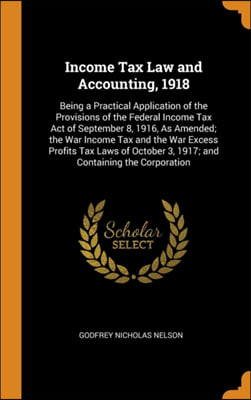 Income Tax Law and Accounting, 1918

Being a Practical Application of the Provisions of the Federal Income Tax Act of September 8, 1916, As Amended; the War Income Tax and the War Excess Profits Tax Laws of October 3, 1917; and Containing the Corporation

Scholar SELECT

GODFREY NICHOLAS NELSON